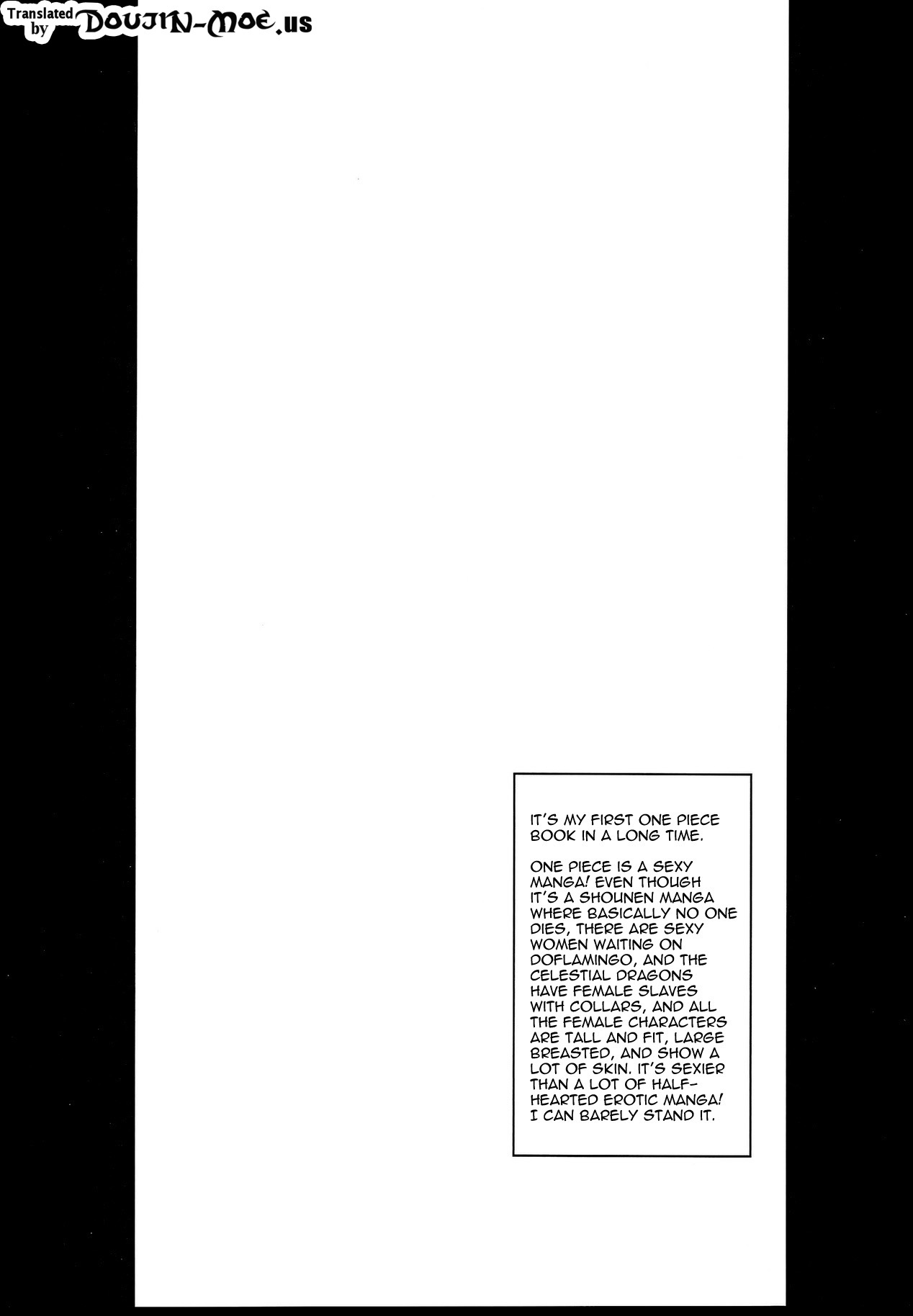 Translated by DOUJIN-MOE.us

IT'S MY FIRST ONE PIECE BOOK IN A LONG TIME.

ONE PIECE IS A SEXY MANGA! EVEN THOUGH IT'S A SHOUNEN MANGA WHERE BASICALLY NO ONE DIES, THERE ARE SEXY WOMEN WAITING ON DOFLAMINGO, AND THE CELESTIAL DRAGONS HAVE FEMALE SLAVES WITH COLLARS, AND ALL THE FEMALE CHARACTERS ARE TALL AND FIT, LARGE BREASTED, AND SHOW A LOT OF SKIN. IT'S SEXIER THAN A LOT OF HALF-HEARTED EROTIC MANGA! I CAN BARELY STAND IT.